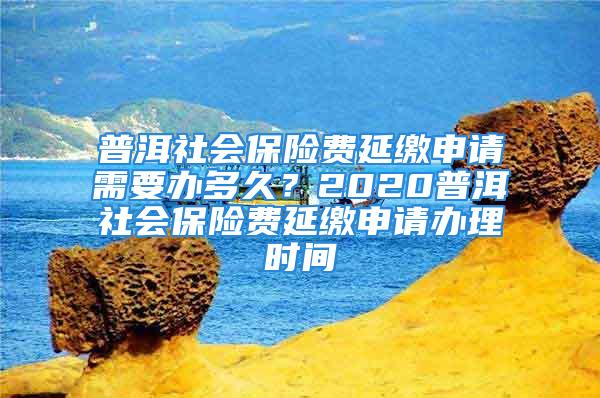 普洱社会保险费延缴申请需要办多久？2020普洱社会保险费延缴申请办理时间